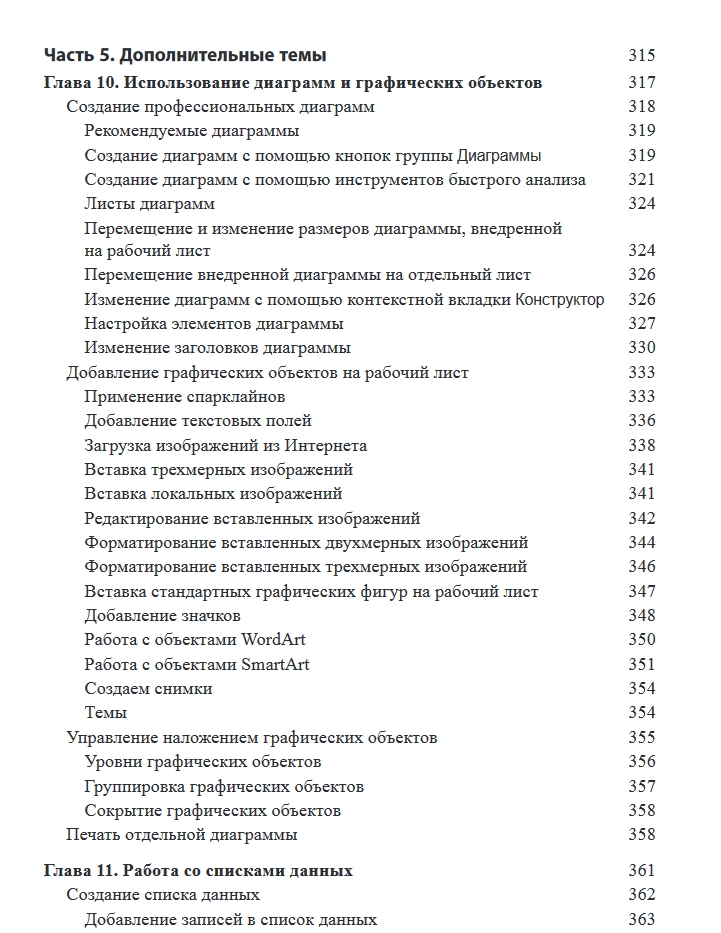 Часть 5. Дополнительные темы 315
Глава 10. Использование диаграмм и графических объектов 317
Создание профессиональных диаграмм 318
Рекомендуемые диаграммы 319
Создание диаграмм с помощью кнопок группы Диаграммы 319
Создание диаграмм с помощью инструментов быстрого анализа 321
Листы диаграмм 324
Перемещение и изменение размеров диаграммы, внедренной на рабочий лист 324
Перемещение внедренной диаграммы на отдельный лист 326
Изменение диаграмм с помощью контекстной вкладки Конструктор 326
Настройка элементов диаграммы 327
Изменение заголовков диаграммы 330
Добавление графических объектов на рабочий лист 333
Применение спарклайнов 333
Добавление текстовых полей 336
Загрузка изображений из Интернета 338
Вставка трехмерных изображений 341
Вставка локальных изображений 341
Редактирование вставленных изображений 342
Форматирование вставленных двухмерных изображений 344
Форматирование вставленных трехмерных изображений 346
Вставка стандартных графических фигур на рабочий лист 347
Добавление значков 348
Работа с объектами WordArt 350
Работа с объектами SmartArt 351
Создаем снимки 354
Темы 354
Управление наложением графических объектов 355
Уровни графических объектов 356
Группировка графических объектов 357
Сокрытие графических объектов 358
Печать отдельной диаграммы 358

Глава 11. Работа со списками данных 361
Создание списка данных 362
Добавление записей в список данных 363